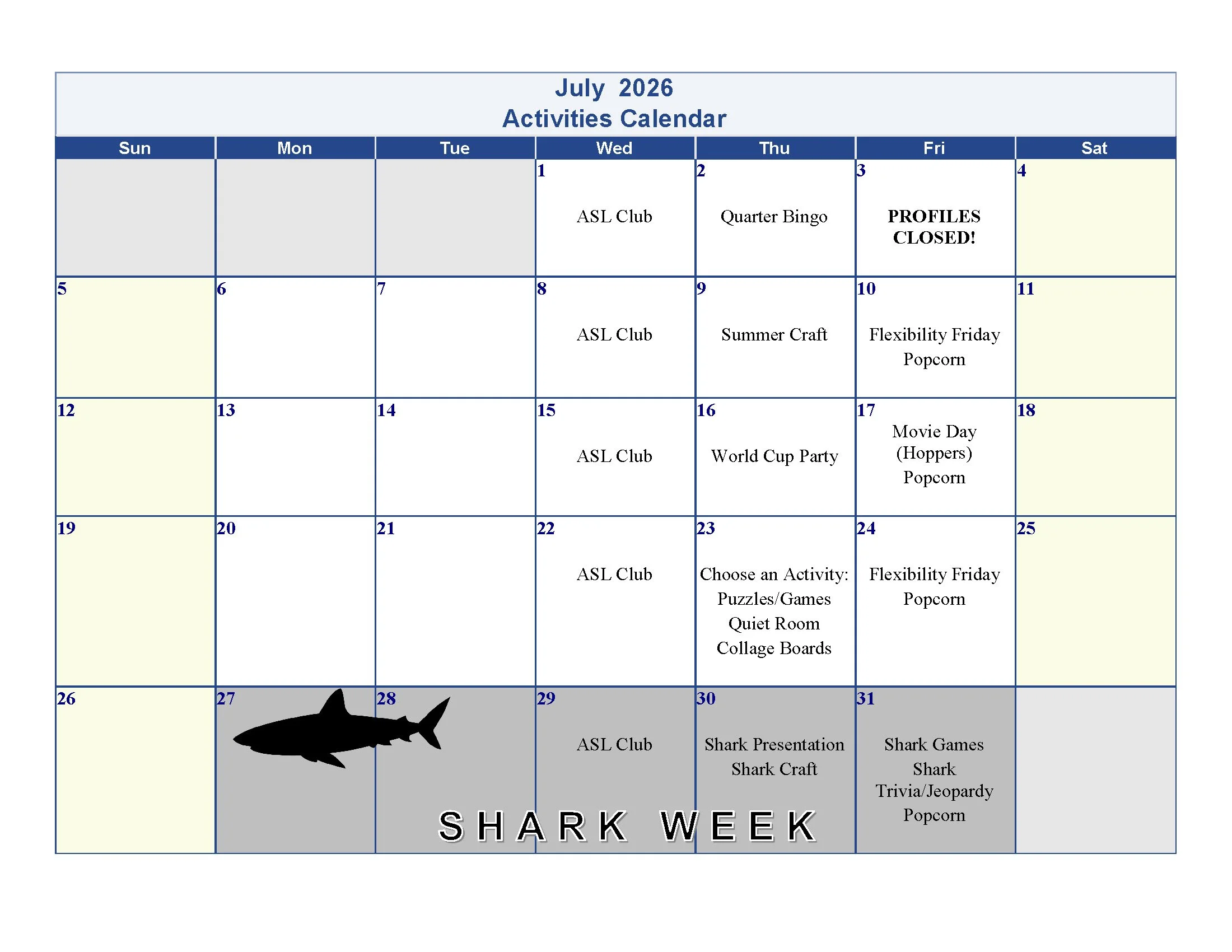 July 2026
Activities Calendar

| Sun | Mon | Tue | Wed | Thu | Fri | Sat |
|---|---|---|---|---|---|---|
| | | | 1 ASL Club | 2 Quarter Bingo | 3 PROFILES CLOSED! | 4 |
| 5 | 6 | 7 | 8 ASL Club | 9 Summer Craft | 10 Flexibility Friday Popcorn | 11 |
| 12 | 13 | 14 | 15 ASL Club | 16 World Cup Party | 17 Movie Day (Hoppers) Popcorn | 18 |
| 19 | 20 | 21 | 22 ASL Club | 23 Choose an Activity: Puzzles/Games Quiet Room Collage Boards | 24 Flexibility Friday Popcorn | 25 |
| 26 | 27 | 28 | 29 ASL Club | 30 Shark Presentation Shark Craft | 31 Shark Games Shark Trivia/Jeopardy Popcorn | |

SHARK WEEK